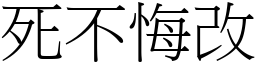 死不悔改